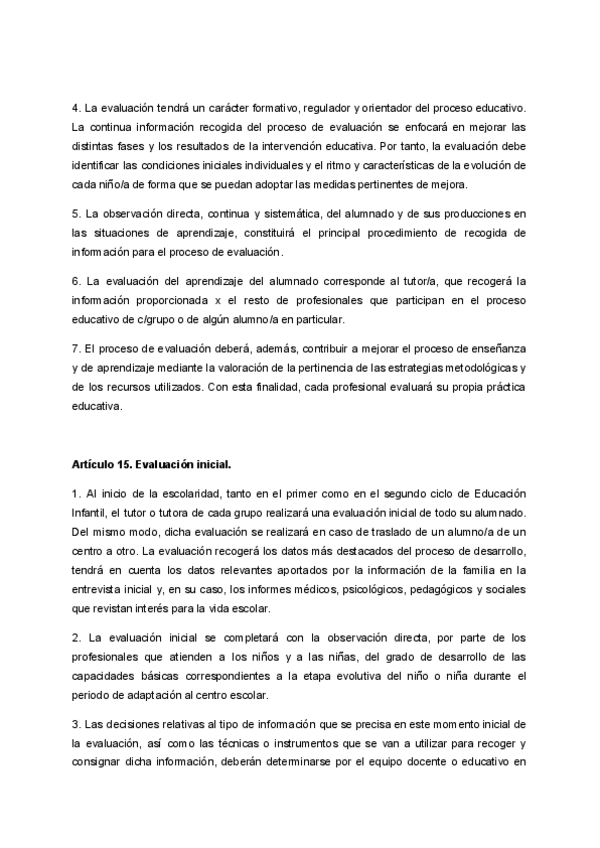 4. La evaluación tendrá un carácter formativo, regulador y orientador del proceso educativo. La continua información recogida del proceso de evaluación se enfocará en mejorar las distintas fases y los resultados de la intervención educativa. Por tanto, la evaluación debe identificar las condiciones iniciales individuales y el ritmo y características de la evolución de cada niño/a de forma que se puedan adoptar las medidas pertinentes de mejora.

5. La observación directa, continua y sistemática, del alumnado y de sus producciones en las situaciones de aprendizaje, constituirá el principal procedimiento de recogida de información para el proceso de evaluación.

6. La evaluación del aprendizaje del alumnado corresponde al tutor/a, que recogerá la información proporcionada x el resto de profesionales que participan en el proceso educativo de c/grupo o de algún alumno/a en particular.

7. El proceso de evaluación deberá, además, contribuir a mejorar el proceso de enseñanza y de aprendizaje mediante la valoración de la pertinencia de las estrategias metodológicas y de los recursos utilizados. Con esta finalidad, cada profesional evaluará su propia práctica educativa.

Artículo 15. Evaluación inicial.

1. Al inicio de la escolaridad, tanto en el primer como en el segundo ciclo de Educación Infantil, el tutor o tutora de cada grupo realizará una evaluación inicial de todo su alumnado. Del mismo modo, dicha evaluación se realizará en caso de traslado de un alumno/a de un centro a otro. La evaluación recogerá los datos más destacados del proceso de desarrollo, tendrá en cuenta los datos relevantes aportados por la información de la familia en la entrevista inicial y, en su caso, los informes médicos, psicológicos, pedagógicos y sociales que revistan interés para la vida escolar.

2. La evaluación inicial se completará con la observación directa, por parte de los profesionales que atienden a los niños y a las niñas, del grado de desarrollo de las capacidades básicas correspondientes a la etapa evolutiva del niño o niña durante el periodo de adaptación al centro escolar.

3. Las decisiones relativas al tipo de información que se precisa en este momento inicial de la evaluación, así como las técnicas o instrumentos que se van a utilizar para recoger y consignar dicha información, deberán determinarse por el equipo docente o educativo en